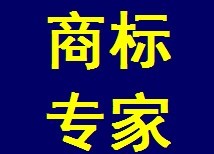 商标
专家